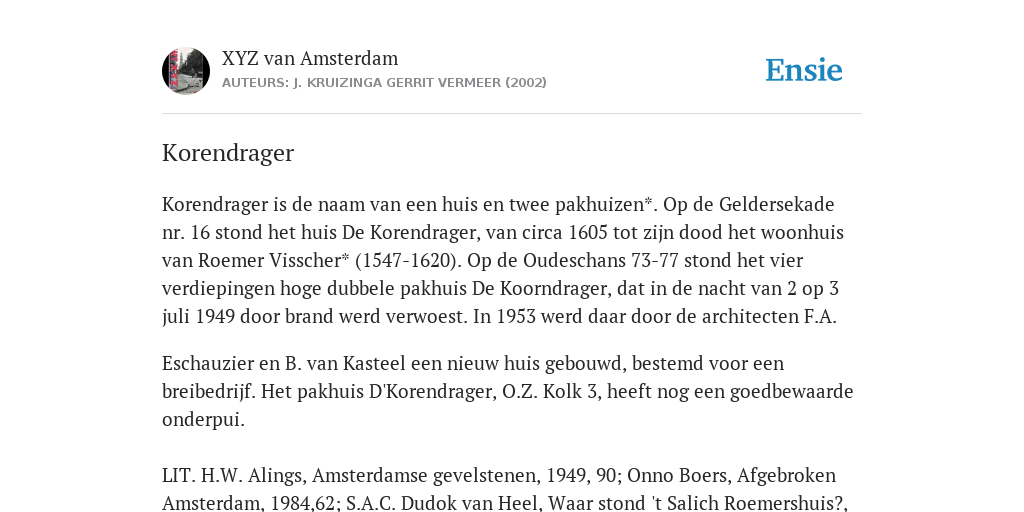 XYZ van Amsterdam
AUTEURS: J. KRUIZINGA GERRIT VERMEER (2002)

Ensie

Korendrager

Korendrager is de naam van een huis en twee pakhuizen*. Op de Geldersekade nr. 16 stond het huis De Korendrager, van circa 1605 tot zijn dood het woonhuis van Roemer Visscher* (1547-1620). Op de Oudeschans 73-77 stond het vier verdiepingen hoge dubbele pakhuis De Koorndrager, dat in de nacht van 2 op 3 juli 1949 door brand werd verwoest. In 1953 werd daar door de architecten F.A.

Eschauzier en B. van Kasteel een nieuw huis gebouwd, bestemd voor een breibedrijf. Het pakhuis D'Korendrager, O.Z. Kolk 3, heeft nog een goedbewaarde onderpui.

LIT. H.W. Alings, Amsterdamse gevelstenen, 1949, 90; Onno Boers, Afgebroken Amsterdam, 1984,62; S.A.C. Dudok van Heel, Waar stond 't Salich Roemershuis?,